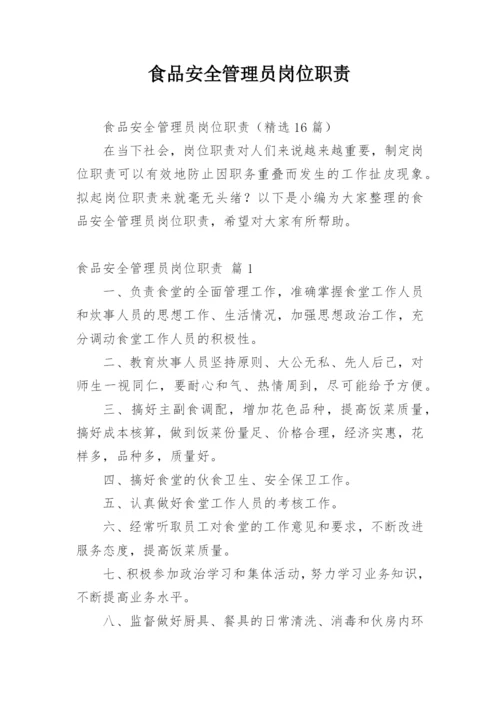 食品安全管理员岗位职责

食品安全管理员岗位职责（精选16篇）

在当下社会，岗位职责对人们来说越来越重要，制定岗位职责可以有效地防止因职务重叠而发生的工作扯皮现象。拟起岗位职责来就毫无头绪？以下是小编为大家整理的食品安全管理员岗位职责，希望对大家有所帮助。

食品安全管理员岗位职责 篇1

一、负责食堂的全面管理工作，准确掌握食堂工作人员和炊事人员的思想工作、生活情况，加强思想政治工作，充分调动食堂工作人员的积极性。

二、教育炊事人员坚持原则、大公无私、先人后己，对师生一视同仁，要耐心和气、热情周到，尽可能给予方便。

三、搞好主副食调配，增加花色品种，提高饭菜质量，搞好成本核算，做到饭菜份量足、价格合理，经济实惠，花样多，品种多，质量好。

四、搞好食堂的伙食卫生、安全保卫工作。

五、认真做好食堂工作人员的考核工作。

六、经常听取员工对食堂的工作意见和要求，不断改进服务态度，提高饭菜质量。

七、积极参加政治学习和集体活动，努力学习业务知识，不断提高业务水平。

八、监督做好厨具、餐具的日常清洗、消毒和伙房内环